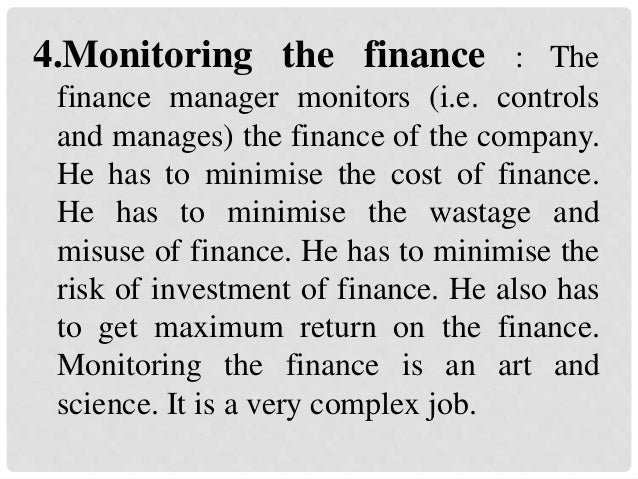 4.Monitoring the finance : The finance manager monitors (i.e. controls and manages) the finance of the company. He has to minimise the cost of finance. He has to minimise the wastage and misuse of finance. He has to minimise the risk of investment of finance. He also has to get maximum return on the finance. Monitoring the finance is an art and science. It is a very complex job.